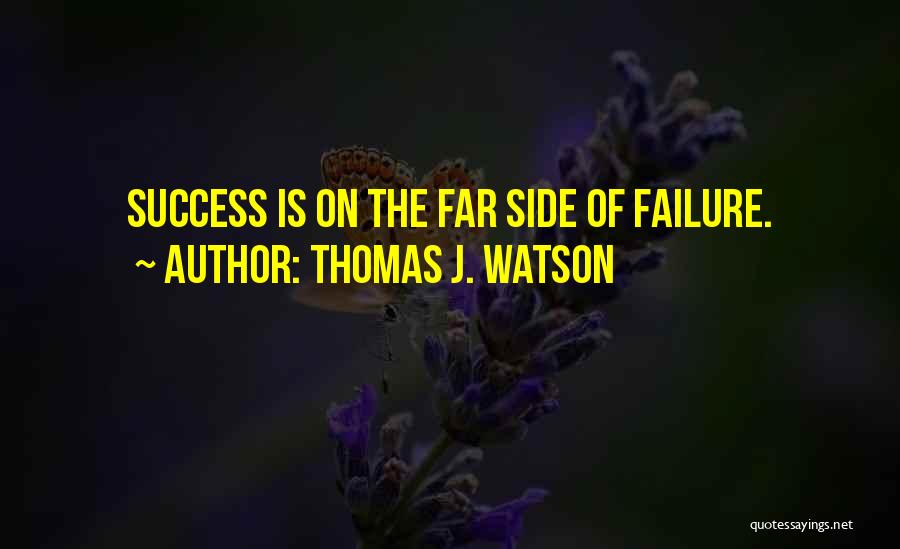 SUCCESS IS ON THE FAR SIDE OF FAILURE.
~ AUTHOR: THOMAS J. WATSON

quotessayings.net